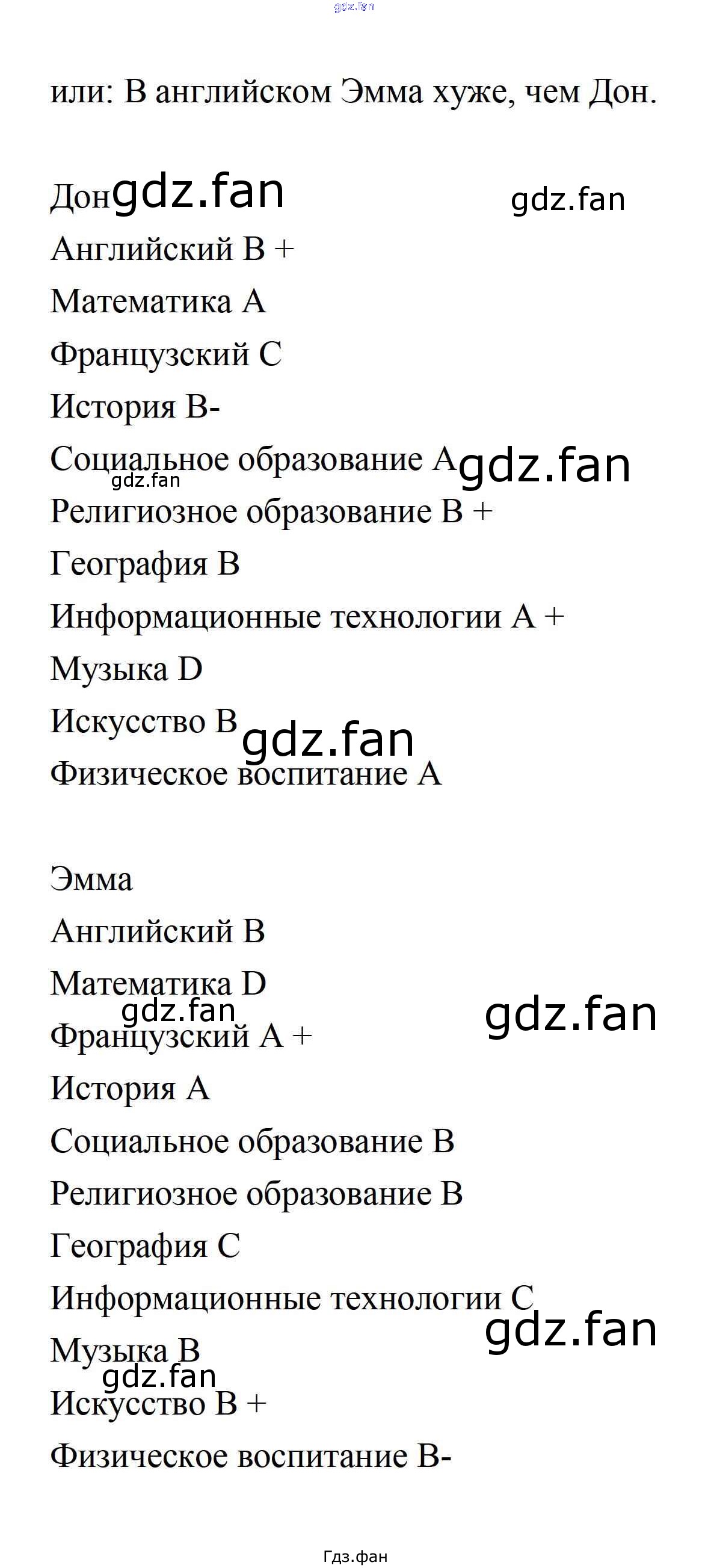 или: В английском Эмма хуже, чем Дон.

Дон
Английский B +
Математика A
Французский C
История B-
Социальное образование A
Религиозное образование B +
География B
Информационные технологии A +
Музыка D
Искусство B
Физическое воспитание A

Эмма
Английский B
Математика D
Французский A +
История A
Социальное образование B
Религиозное образование B
География C
Информационные технологии C
Музыка B
Искусство B +
Физическое воспитание B-

Гдз.фан

gdz.fan